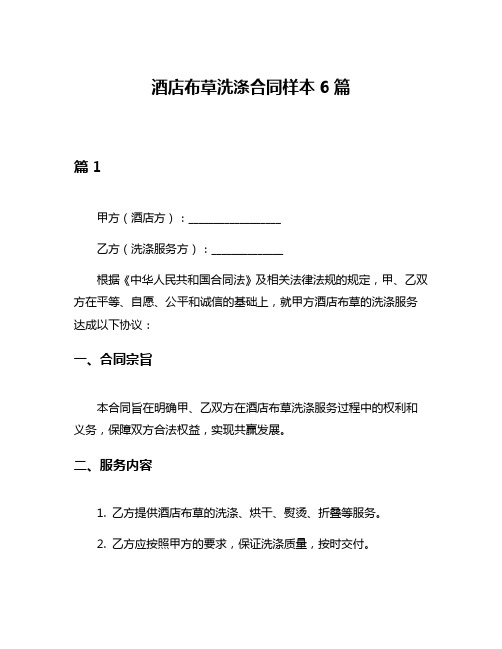 酒店布草洗涤合同样本 6 篇

篇 1

甲方（酒店方）：________________

乙方（洗涤服务方）：____________

根据《中华人民共和国合同法》及相关法律法规的规定，甲、乙双方在平等、自愿、公平和诚信的基础上，就甲方酒店布草的洗涤服务达成以下协议：

一、合同宗旨

本合同旨在明确甲、乙双方在酒店布草洗涤服务过程中的权利和义务，保障双方合法权益，实现共赢发展。

二、服务内容

1. 乙方提供酒店布草的洗涤、烘干、熨烫、折叠等服务。

2. 乙方应按照甲方的要求，保证洗涤质量，按时交付。